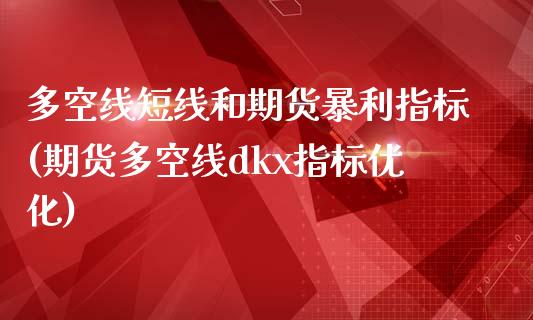 多空线短线和期货暴利指标(期货多空线dkx指标优化)